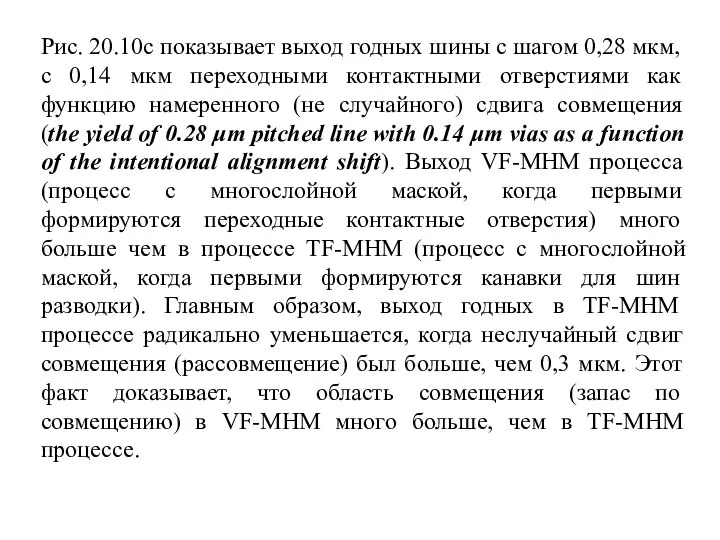 Рис. 20.10с показывает выход годных шины с шагом 0,28 мкм, с 0,14 мкм переходными контактными отверстиями как функцию намеренного (не случайного) сдвига совмещения (the yield of 0.28 μm pitched line with 0.14 μm vias as a function of the intentional alignment shift). Выход VF-MHM процесса (процесс с многослойной маской, когда первыми формируются переходные контактные отверстия) много больше чем в процессе TF-MHM (процесс с многослойной маской, когда первыми формируются канавки для шин разводки). Главным образом, выход годных в TF-MHM процессе радикально уменьшается, когда неслучайный сдвиг совмещения (рассовмещение) был больше, чем 0,3 мкм. Этот факт доказывает, что область совмещения (запас по совмещению) в VF-MHM много больше, чем в TF-MHM процессе.